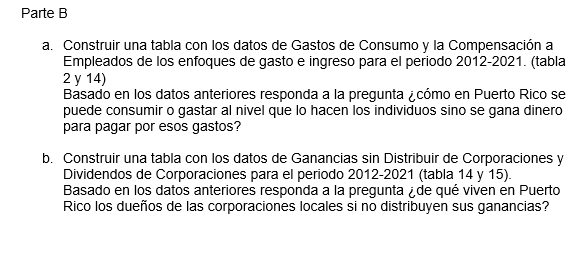 Parte B

a. Construir una tabla con los datos de Gastos de Consumo y la Compensación a Empleados de los enfoques de gasto e ingreso para el periodo 2012-2021. (tabla 2 y 14)
Basado en los datos anteriores responda a la pregunta ¿cómo en Puerto Rico se puede consumir o gastar al nivel que lo hacen los individuos sino se gana dinero para pagar por esos gastos?

b. Construir una tabla con los datos de Ganancias sin Distribuir de Corporaciones y Dividendos de Corporaciones para el periodo 2012-2021 (tabla 14 y 15).
Basado en los datos anteriores responda a la pregunta ¿de qué viven en Puerto Rico los dueños de las corporaciones locales si no distribuyen sus ganancias?